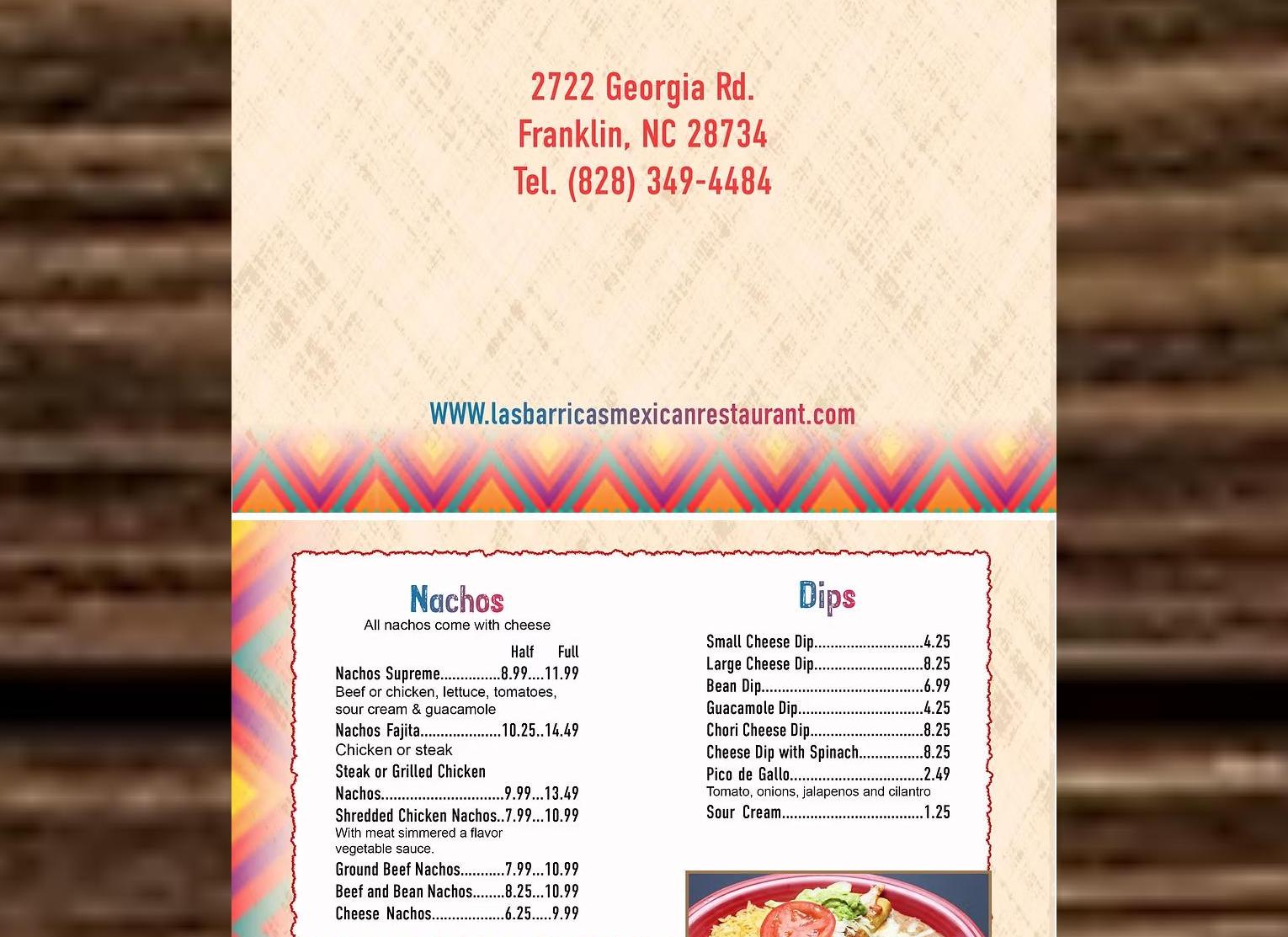 2722 Georgia Rd.
Franklin, NC 28734
Tel. (828) 349-4484

WWW.lasbarricasmexicanrestaurant.com

Nachos
All nachos come with cheese

Half Full
Nachos Supreme 8.99 11.99
Beef or chicken, lettuce, tomatoes, sour cream & guacamole
Nachos Fajita 10.25 14.49
Chicken or steak
Steak or Grilled Chicken Nachos 9.99 13.49
Shredded Chicken Nachos 7.99 10.99
With meat simmered a flavor vegetable sauce.
Ground Beef Nachos 7.99 10.99
Beef and Bean Nachos 8.25 10.99
Cheese Nachos 6.25 9.99

Dips
Small Cheese Dip 4.25
Large Cheese Dip 8.25
Bean Dip 6.99
Guacamole Dip 4.25
Chori Cheese Dip 8.25
Cheese Dip with Spinach 8.25
Pico de Gallo 2.49
Tomato, onions, jalapenos and cilantro
Sour Cream 1.25